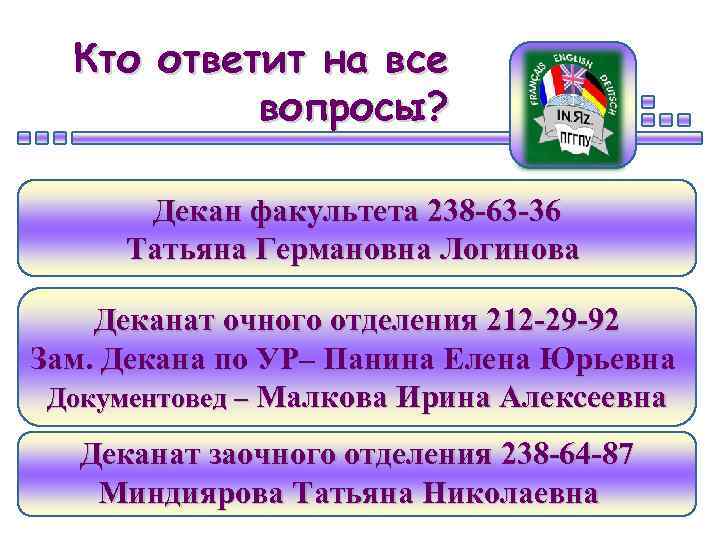 Кто ответит на все вопросы?

FRANÇAIS ENGLISH DEUTSCH
IN.ЯZ.
ПГГПУ

Декан факультета 238-63-36
Татьяна Германовна Логинова

Деканат очного отделения 212-29-92
Зам. Декана по УР– Панина Елена Юрьевна
Документовед – Малкова Ирина Алексеевна

Деканат заочного отделения 238-64-87
Миндиярова Татьяна Николаевна